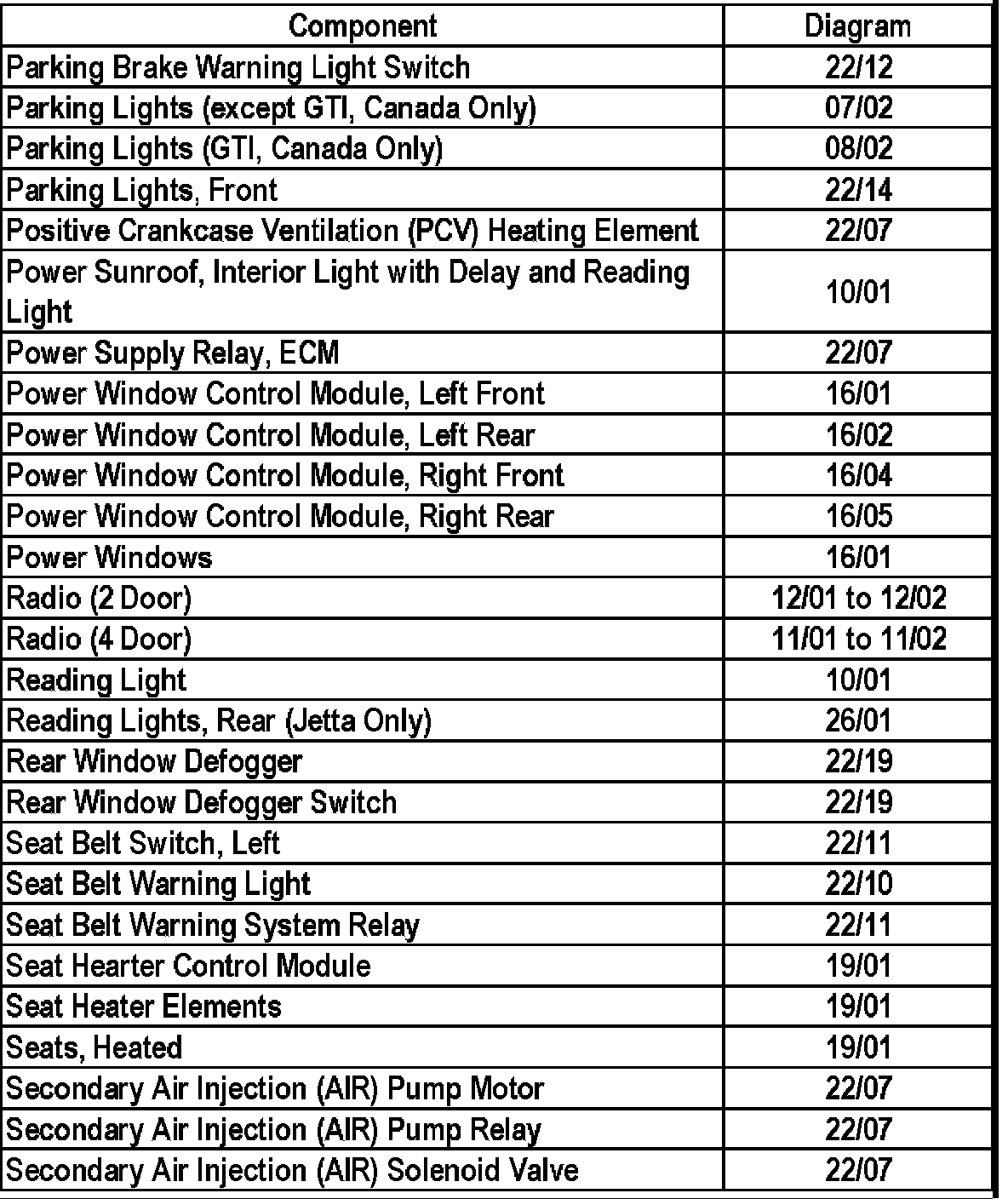 | Component | Diagram |
|---|---|
| Parking Brake Warning Light Switch | 22/12 |
| Parking Lights (except GTI, Canada Only) | 07/02 |
| Parking Lights (GTI, Canada Only) | 08/02 |
| Parking Lights, Front | 22/14 |
| Positive Crankcase Ventilation (PCV) Heating Element | 22/07 |
| Power Sunroof, Interior Light with Delay and Reading Light | 10/01 |
| Power Supply Relay, ECM | 22/07 |
| Power Window Control Module, Left Front | 16/01 |
| Power Window Control Module, Left Rear | 16/02 |
| Power Window Control Module, Right Front | 16/04 |
| Power Window Control Module, Right Rear | 16/05 |
| Power Windows | 16/01 |
| Radio (2 Door) | 12/01 to 12/02 |
| Radio (4 Door) | 11/01 to 11/02 |
| Reading Light | 10/01 |
| Reading Lights, Rear (Jetta Only) | 26/01 |
| Rear Window Defogger | 22/19 |
| Rear Window Defogger Switch | 22/19 |
| Seat Belt Switch, Left | 22/11 |
| Seat Belt Warning Light | 22/10 |
| Seat Belt Warning System Relay | 22/11 |
| Seat Hearter Control Module | 19/01 |
| Seat Heater Elements | 19/01 |
| Seats, Heated | 19/01 |
| Secondary Air Injection (AIR) Pump Motor | 22/07 |
| Secondary Air Injection (AIR) Pump Relay | 22/07 |
| Secondary Air Injection (AIR) Solenoid Valve | 22/07 |